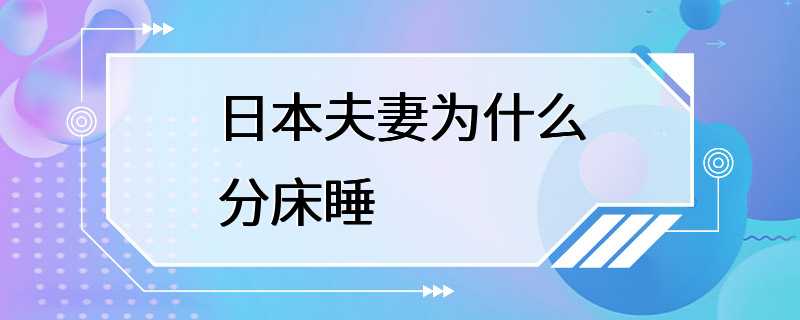 日本夫妻为什么分床睡